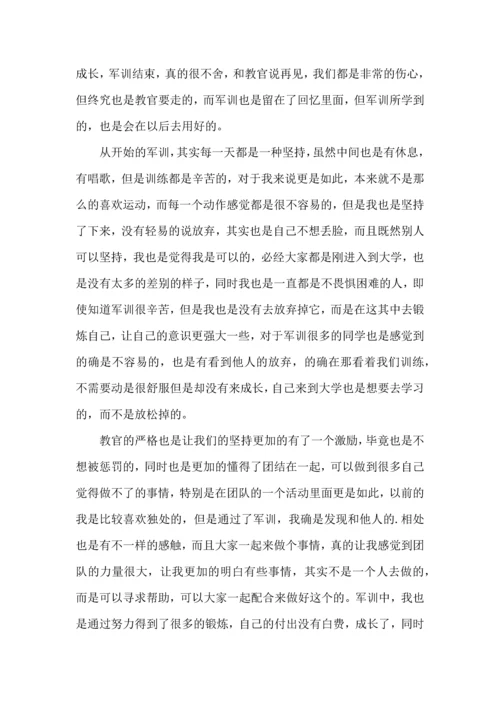 成长，军训结束，真的很不舍，和教官说再见，我们都是非常的伤心，但终究也是教官要走的，而军训也是留在了回忆里面，但军训所学到的，也是会在以后去用好的。

从开始的军训，其实每一天都是一种坚持，虽然中间也是有休息，有唱歌，但是训练都是辛苦的，对于我来说更是如此，本来就不是那么的喜欢运动，而每一个动作感觉都是很不容易的，但是我也是坚持了下来，没有轻易的说放弃，其实也是自己不想丢脸，而且既然别人可以坚持，我也是觉得我是可以的，必经大家都是刚进入到大学，也是没有太多的差别的样子，同时我也是一直都是不畏惧困难的人，即使知道军训很辛苦，但是我也是没有去放弃掉它，而是在这其中去锻炼自己，让自己的意识更强大一些，对于军训很多的同学也是感觉到的确是不容易的，也是有看到他人的放弃，的确在那看着我们训练，不需要动是很舒服但是却没有来成长，自己来到大学也是想要去学习的，而不是放松掉的。

教官的严格也是让我们的坚持更加的有了一个激励，毕竟也是不想被惩罚的，同时也是更加的懂得了团结在一起，可以做到很多自己觉得做不了的事情，特别是在团队的一个活动里面更是如此，以前的我是比较喜欢独处的，但是通过了军训，我确是发现和他人的.相处也是有不一样的感触，而且大家一起来做个事情，真的让我感觉到团队的力量很大，让我更加的明白有些事情，其实不是一个人去做的，而是可以寻求帮助，可以大家一起配合来做好这个的。军训中，我也是通过努力得到了很多的锻炼，自己的付出没有白费，成长了，同时